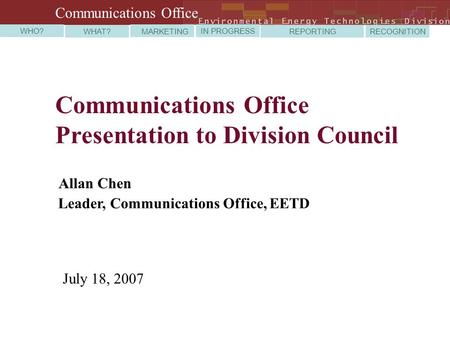 Communications Office
Environmental Energy Technologies Division

WHO? WHAT? MARKETING IN PROGRESS REPORTING RECOGNITION

Communications Office
Presentation to Division Council

Allan Chen
Leader, Communications Office, EETD

July 18, 2007